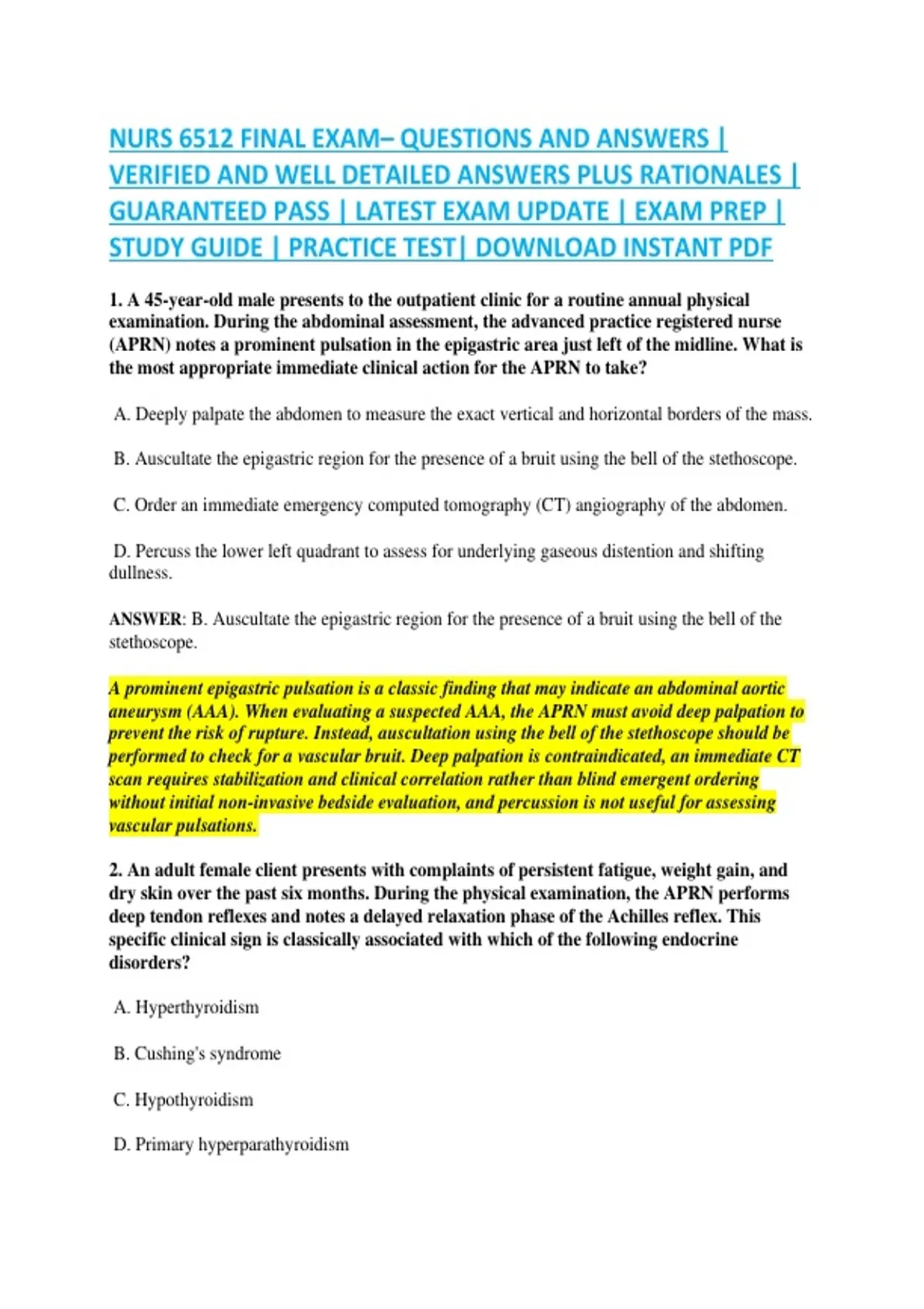 NURS 6512 FINAL EXAM– QUESTIONS AND ANSWERS | VERIFIED AND WELL DETAILED ANSWERS PLUS RATIONALES | GUARANTEED PASS | LATEST EXAM UPDATE | EXAM PREP | STUDY GUIDE | PRACTICE TEST| DOWNLOAD INSTANT PDF

1. A 45-year-old male presents to the outpatient clinic for a routine annual physical examination. During the abdominal assessment, the advanced practice registered nurse (APRN) notes a prominent pulsation in the epigastric area just left of the midline. What is the most appropriate immediate clinical action for the APRN to take?

A. Deeply palpate the abdomen to measure the exact vertical and horizontal borders of the mass.

B. Auscultate the epigastric region for the presence of a bruit using the bell of the stethoscope.

C. Order an immediate emergency computed tomography (CT) angiography of the abdomen.

D. Percuss the lower left quadrant to assess for underlying gaseous distention and shifting dullness.

ANSWER: B. Auscultate the epigastric region for the presence of a bruit using the bell of the stethoscope.

A prominent epigastric pulsation is a classic finding that may indicate an abdominal aortic aneurysm (AAA). When evaluating a suspected AAA, the APRN must avoid deep palpation to prevent the risk of rupture. Instead, auscultation using the bell of the stethoscope should be performed to check for a vascular bruit. Deep palpation is contraindicated, an immediate CT scan requires stabilization and clinical correlation rather than blind emergent ordering without initial non-invasive bedside evaluation, and percussion is not useful for assessing vascular pulsations.

2. An adult female client presents with complaints of persistent fatigue, weight gain, and dry skin over the past six months. During the physical examination, the APRN performs deep tendon reflexes and notes a delayed relaxation phase of the Achilles reflex. This specific clinical sign is classically associated with which of the following endocrine disorders?

A. Hyperthyroidism

B. Cushing's syndrome

C. Hypothyroidism

D. Primary hyperparathyroidism